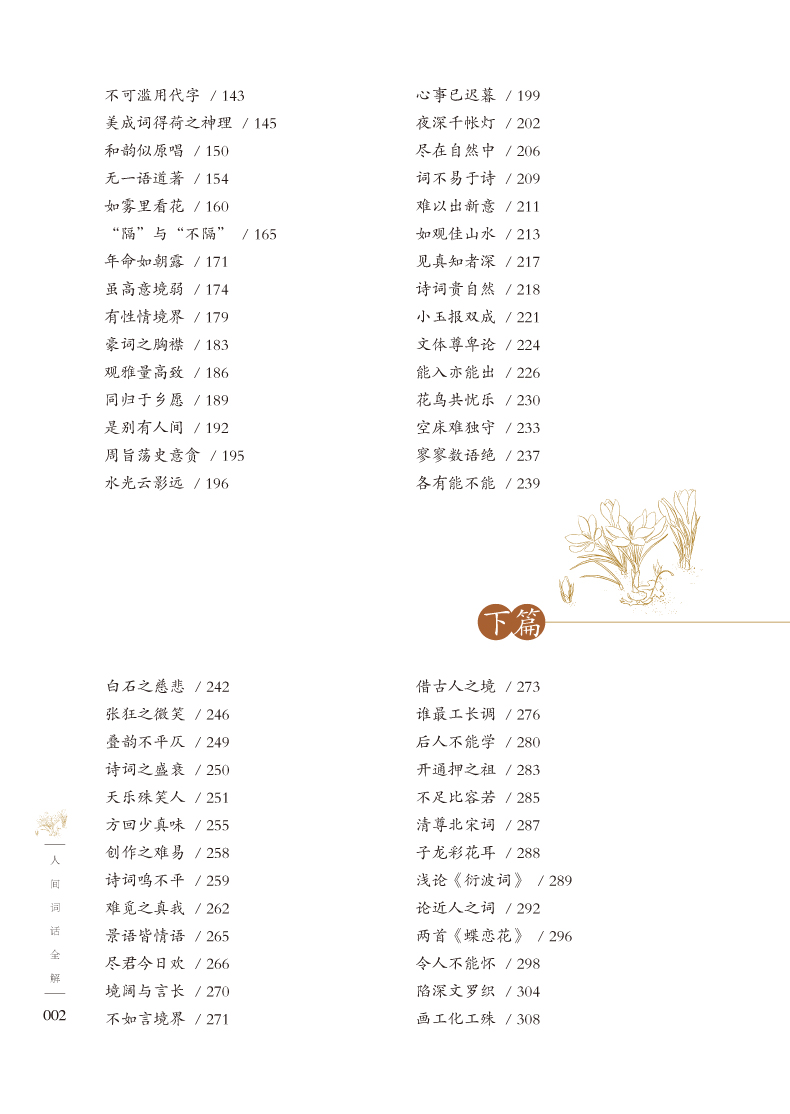 不可滥用代字 / 143
美成词得荷之神理 / 145
和韵似原唱 / 150
无一语道著 / 154
如雾里看花 / 160
“隔”与“不隔” / 165
年命如朝露 / 171
虽高意境弱 / 174
有性情境界 / 179
豪词之胸襟 / 183
观雅量高致 / 186
同归于乡愿 / 189
是别有人间 / 192
周旨荡史意贪 / 195
水光云影远 / 196

心事已迟暮 / 199
夜深千帐灯 / 202
尽在自然中 / 206
词不易于诗 / 209
难以出新意 / 211
如观佳山水 / 213
见真知者深 / 217
诗词贵自然 / 218
小玉报双成 / 221
文体尊卑论 / 224
能入亦能出 / 226
花鸟共忧乐 / 230
空床难独守 / 233
寥寥数语绝 / 237
各有能不能 / 239

下篇

白石之慈悲 / 242
张狂之微笑 / 246
叠韵不平仄 / 249
诗词之盛衰 / 250
天乐殊笑人 / 251
方回少真味 / 255
创作之难易 / 258
诗词鸣不平 / 259
难觅之真我 / 262
景语皆情语 / 265
尽君今日欢 / 266
境阔与言长 / 270
不如言境界 / 271

借古人之境 / 273
谁最工长调 / 276
后人不能学 / 280
开通押之祖 / 283
不足比容若 / 285
清尊北宋词 / 287
子龙彩花耳 / 288
浅论《衍波词》 / 289
论近人之词 / 292
两首《蝶恋花》 / 296
令人不能怀 / 298
陷深文罗织 / 304
画工化工殊 / 308

人间词话全解
002